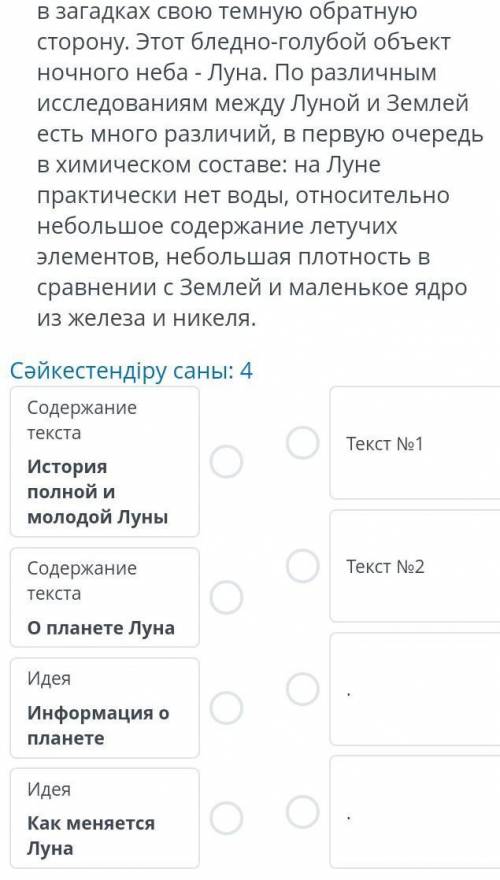 в загадках свою темную обратную сторону. Этот бледно-голубой объект ночного неба - Луна. По различным исследованиям между Луной и Землей есть много различий, в первую очередь в химическом составе: на Луне практически нет воды, относительно небольшое содержание летучих элементов, небольшая плотность в сравнении с Землей и маленькое ядро из железа и никеля.

Сәйкестендіру саны: 4

Содержание текста
История полной и молодой Луны

Содержание текста
О планете Луна

Идея
Информация о планете

Идея
Как меняется Луна

Текст №1

Текст №2

.

.